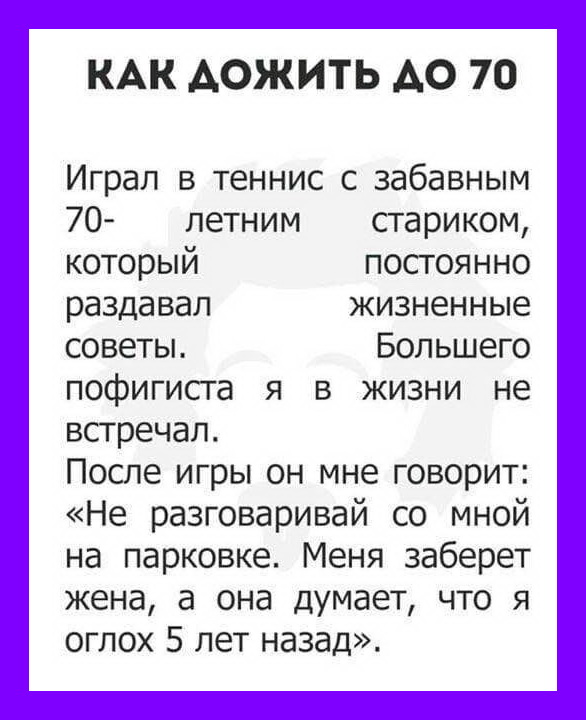 КАК ДОЖИТЬ ДО 70

Играл в теннис с забавным 70- летним стариком, который постоянно раздавал жизненные советы. Большего пофигиста я в жизни не встречал.

После игры он мне говорит: «Не разговаривай со мной на парковке. Меня заберет жена, а она думает, что я оглох 5 лет назад».